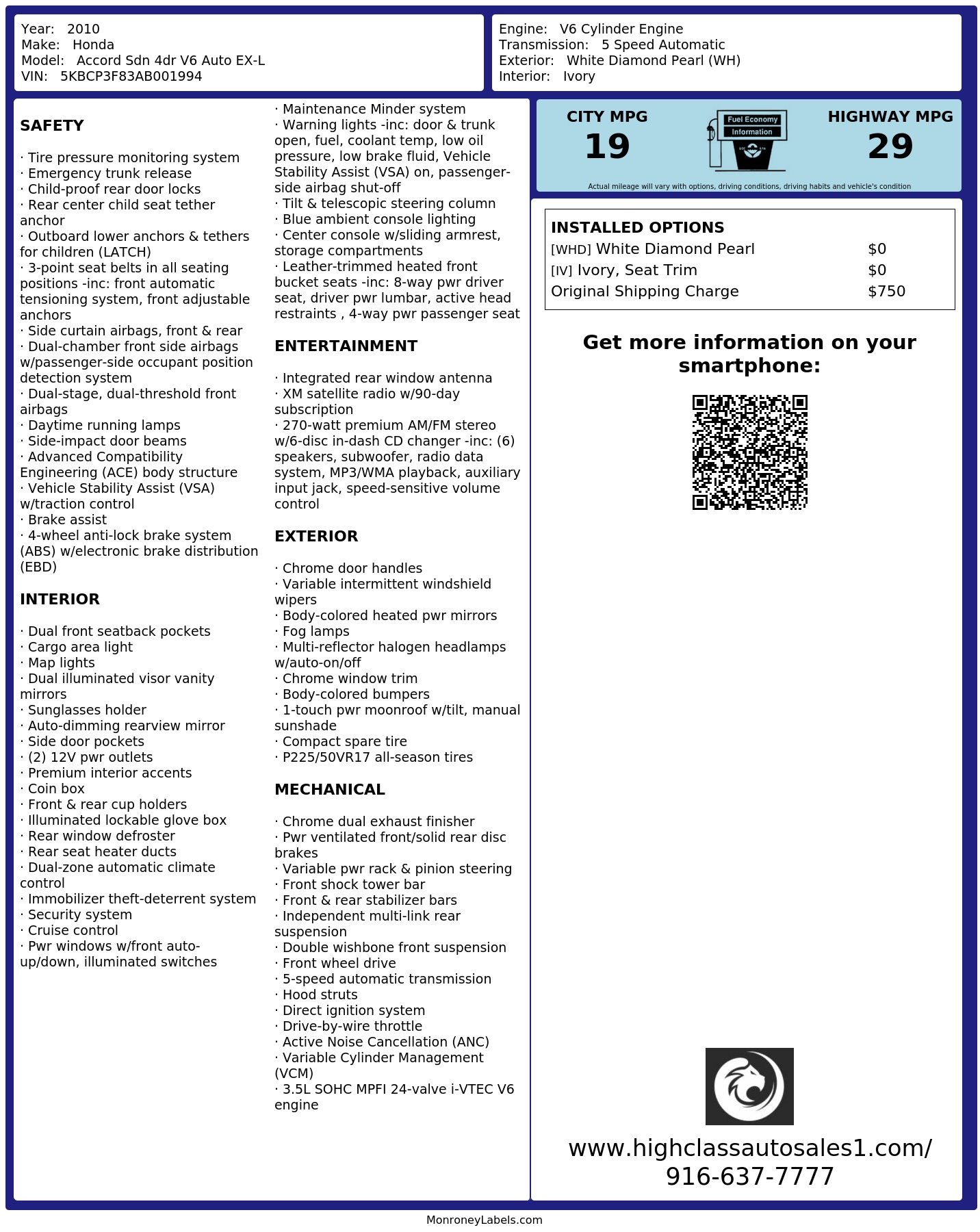 Year: 2010
Make: Honda
Model: Accord Sdn 4dr V6 Auto EX-L
VIN: 5KBCP3F83AB001994

Engine: V6 Cylinder Engine
Transmission: 5 Speed Automatic
Exterior: White Diamond Pearl (WH)
Interior: Ivory

SAFETY

· Tire pressure monitoring system
· Emergency trunk release
· Child-proof rear door locks
· Rear center child seat tether anchor
· Outboard lower anchors & tethers for children (LATCH)
· 3-point seat belts in all seating positions -inc: front automatic tensioning system, front adjustable anchors
· Side curtain airbags, front & rear
· Dual-chamber front side airbags w/passenger-side occupant position detection system
· Dual-stage, dual-threshold front airbags
· Daytime running lamps
· Side-impact door beams
· Advanced Compatibility Engineering (ACE) body structure
· Vehicle Stability Assist (VSA) w/traction control
· Brake assist
· 4-wheel anti-lock brake system (ABS) w/electronic brake distribution (EBD)

INTERIOR

· Dual front seatback pockets
· Cargo area light
· Map lights
· Dual illuminated visor vanity mirrors
· Sunglasses holder
· Auto-dimming rearview mirror
· Side door pockets
· (2) 12V pwr outlets
· Premium interior accents
· Coin box
· Front & rear cup holders
· Illuminated lockable glove box
· Rear window defroster
· Rear seat heater ducts
· Dual-zone automatic climate control
· Immobilizer theft-deterrent system
· Security system
· Cruise control
· Pwr windows w/front auto-up/down, illuminated switches

· Maintenance Minder system
· Warning lights -inc: door & trunk open, fuel, coolant temp, low oil pressure, low brake fluid, Vehicle Stability Assist (VSA) on, passenger-side airbag shut-off
· Tilt & telescopic steering column
· Blue ambient console lighting
· Center console w/sliding armrest, storage compartments
· Leather-trimmed heated front bucket seats -inc: 8-way pwr driver seat, driver pwr lumbar, active head restraints , 4-way pwr passenger seat

ENTERTAINMENT

· Integrated rear window antenna
· XM satellite radio w/90-day subscription
· 270-watt premium AM/FM stereo w/6-disc in-dash CD changer -inc: (6) speakers, subwoofer, radio data system, MP3/WMA playback, auxiliary input jack, speed-sensitive volume control

EXTERIOR

· Chrome door handles
· Variable intermittent windshield wipers
· Body-colored heated pwr mirrors
· Fog lamps
· Multi-reflector halogen headlamps w/auto-on/off
· Chrome window trim
· Body-colored bumpers
· 1-touch pwr moonroof w/tilt, manual sunshade
· Compact spare tire
· P225/50VR17 all-season tires

MECHANICAL

· Chrome dual exhaust finisher
· Pwr ventilated front/solid rear disc brakes
· Variable pwr rack & pinion steering
· Front shock tower bar
· Front & rear stabilizer bars
· Independent multi-link rear suspension
· Double wishbone front suspension
· Front wheel drive
· 5-speed automatic transmission
· Hood struts
· Direct ignition system
· Drive-by-wire throttle
· Active Noise Cancellation (ANC)
· Variable Cylinder Management (VCM)
· 3.5L SOHC MPFI 24-valve i-VTEC V6 engine

CITY MPG
19
Fuel Economy
Information
HIGHWAY MPG
29
Actual mileage will vary with options, driving conditions, driving habits and vehicle's condition

INSTALLED OPTIONS
| | |
|---|---|
| [WHD] White Diamond Pearl | $0 |
| [IV] Ivory, Seat Trim | $0 |
| Original Shipping Charge | $750 |

Get more information on your smartphone:

www.highclassautosales1.com/
916-637-7777

MonroneyLabels.com